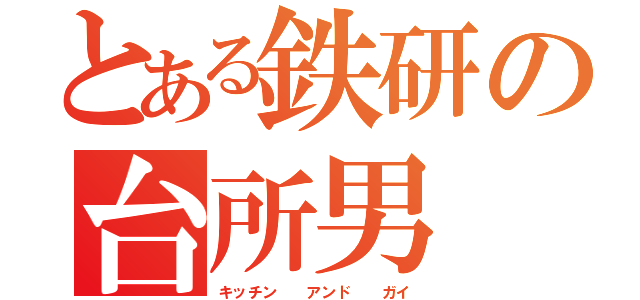 とある鉄研の
台所男
キッチン アンド ガイ